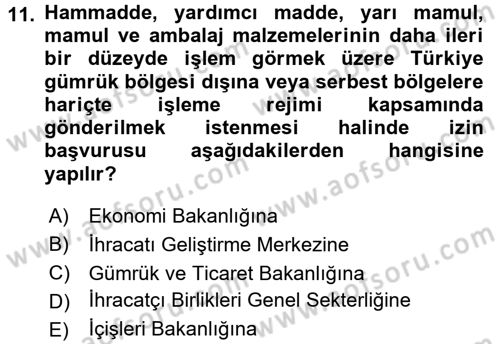 11. Hammadde, yardımcı madde, yarı mamul, mamul ve ambalaj malzemelerinin daha ileri bir düzeyde işlem görmek üzere Türkiye gümrük bölgesi dışına veya serbest bölgelere hariçte işleme rejimi kapsamında gönderilmek istenmesi halinde izin başvurusu aşağıdakilerden hangisine yapılır?

A) Ekonomi Bakanlığına
B) İhracatı Geliştirme Merkezine
C) Gümrük ve Ticaret Bakanlığına
D) İhracatçı Birlikleri Genel Sekterliğine
E) İçişleri Bakanlığına

www.aofsoru.com